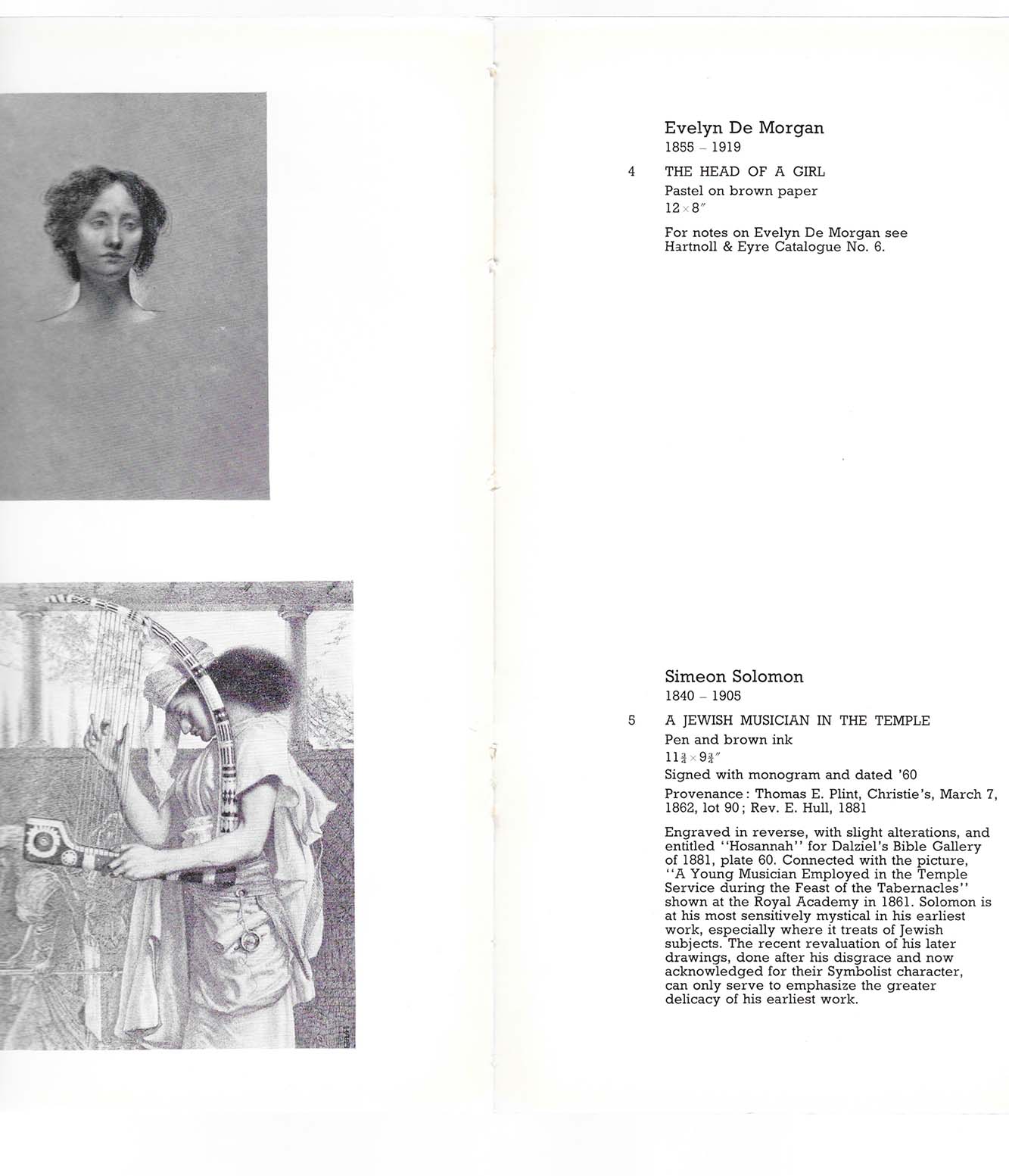 Evelyn De Morgan
1855 – 1919

4 THE HEAD OF A GIRL
Pastel on brown paper
$12 \times 8''$

For notes on Evelyn De Morgan see Hartnoll & Eyre Catalogue No. 6.

Simeon Solomon
1840 – 1905

5 A JEWISH MUSICIAN IN THE TEMPLE
Pen and brown ink
$11\frac{3}{4} \times 9\frac{3}{4}''$
Signed with monogram and dated '60
Provenance: Thomas E. Plint, Christie's, March 7, 1862, lot 90; Rev. E. Hull, 1881

Engraved in reverse, with slight alterations, and entitled "Hosannah" for Dalziel's Bible Gallery of 1881, plate 60. Connected with the picture, "A Young Musician Employed in the Temple Service during the Feast of the Tabernacles" shown at the Royal Academy in 1861. Solomon is at his most sensitively mystical in his earliest work, especially where it treats of Jewish subjects. The recent revaluation of his later drawings, done after his disgrace and now acknowledged for their Symbolist character, can only serve to emphasize the greater delicacy of his earliest work.